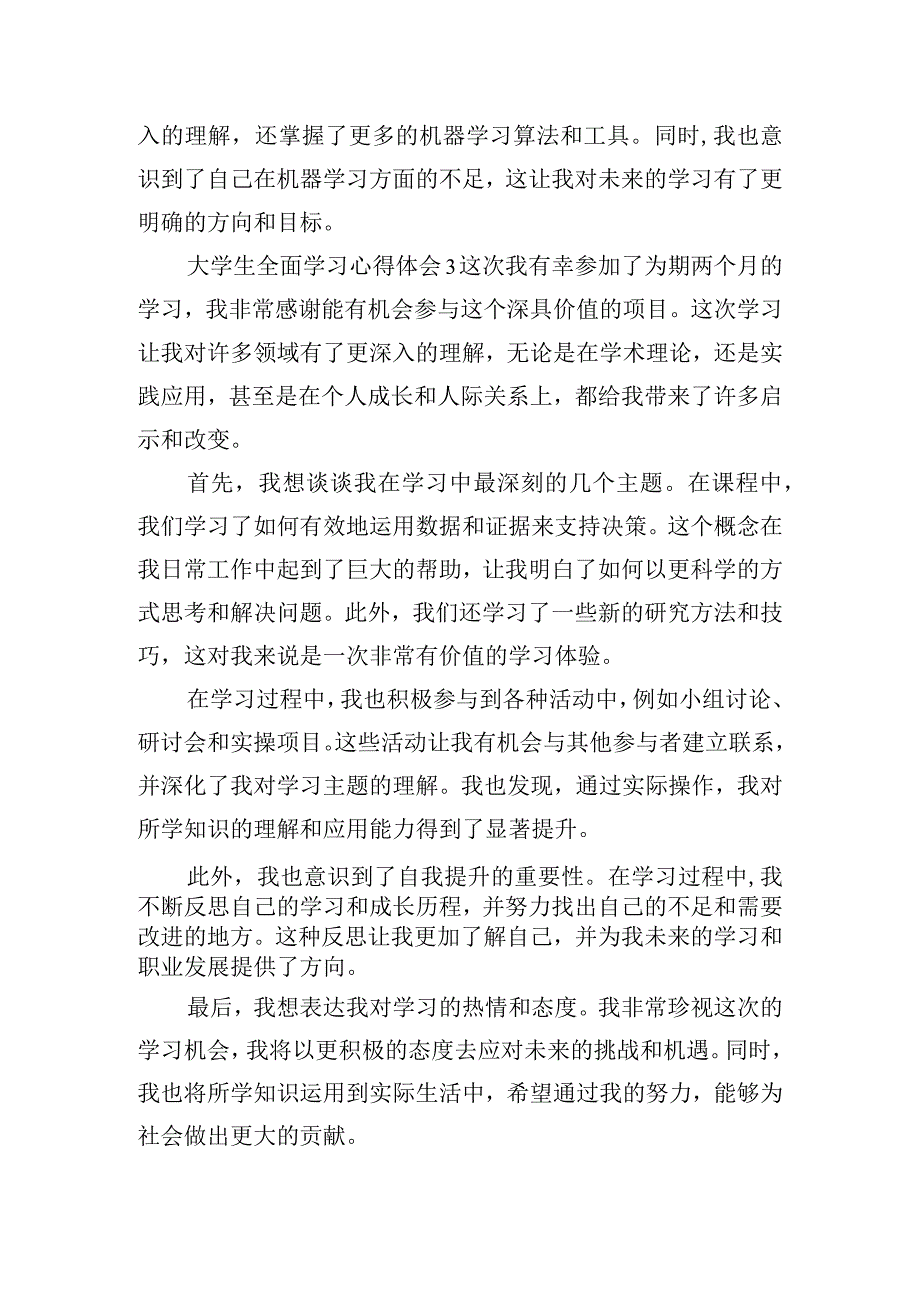 入的理解，还掌握了更多的机器学习算法和工具。同时，我也意识到了自己在机器学习方面的不足，这让我对未来的学习有了更明确的方向和目标。

大学生全面学习心得体会3这次我有幸参加了为期两个月的学习，我非常感谢能有机会参与这个深具价值的项目。这次学习让我对许多领域有了更深入的理解，无论是在学术理论，还是实践应用，甚至是在个人成长和人际关系上，都给我带来了许多启示和改变。

首先，我想谈谈我在学习中最深刻的几个主题。在课程中，我们学习了如何有效地运用数据和证据来支持决策。这个概念在我日常工作中起到了巨大的帮助，让我明白了如何以更科学的方式思考和解决问题。此外，我们还学习了一些新的研究方法和技巧，这对我来说是一次非常有价值的学习体验。

在学习过程中，我也积极参与到各种活动中，例如小组讨论、研讨会和实操项目。这些活动让我有机会与其他参与者建立联系，并深化了我对学习主题的理解。我也发现，通过实际操作，我对所学知识的理解和应用能力得到了显著提升。

此外，我也意识到了自我提升的重要性。在学习过程中，我不断反思自己的学习和成长历程，并努力找出自己的不足和需要改进的地方。这种反思让我更加了解自己，并为我未来的学习和职业发展提供了方向。

最后，我想表达我对学习的热情和态度。我非常珍视这次的学习机会，我将以更积极的态度去应对未来的挑战和机遇。同时，我也将所学知识运用到实际生活中，希望通过我的努力，能够为社会做出更大的贡献。